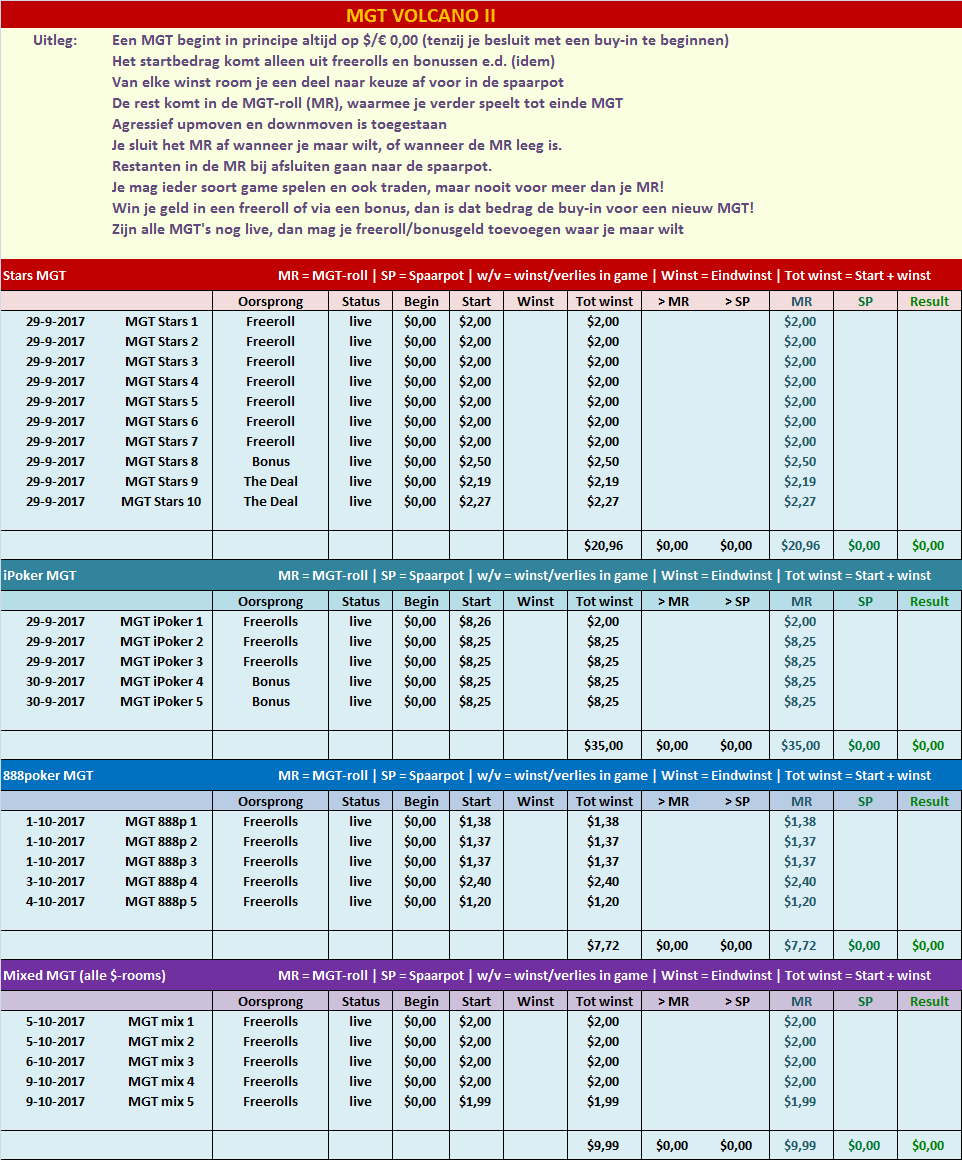 MGT VOLCANO II

Uitleg: Een MGT begint in principe altijd op $/€ 0,00 (tenzij je besluit met een buy-in te beginnen)
Het startbedrag komt alleen uit freerolls en bonussen e.d. (idem)
Van elke winst room je een deel naar keuze af voor in de spaarpot
De rest komt in de MGT-roll (MR), waarmee je verder speelt tot einde MGT
Agressief upmoven en downmoven is toegestaan
Je sluit het MR af wanneer je maar wilt, of wanneer de MR leeg is.
Restanten in de MR bij afsluiten gaan naar de spaarpot.
Je mag ieder soort game spelen en ook traden, maar nooit voor meer dan je MR!
Win je geld in een freeroll of via een bonus, dan is dat bedrag de buy-in voor een nieuw MGT!
Zijn alle MGT's nog live, dan mag je freeroll/bonusgeld toevoegen waar je maar wilt

Stars MGT MR = MGT-roll | SP = Spaarpot | w/v = winst/verlies in game | Winst = Eindwinst | Tot winst = Start + winst

| | | Oorsprong | Status | Begin | Start | Winst | Tot winst | > MR | > SP | MR | SP | Result |
|---|---|---|---|---|---|---|---|---|---|---|---|---|
| 29-9-2017 | MGT Stars 1 | Freeroll | live | $0,00 | $2,00 | | $2,00 | | | $2,00 | | |
| 29-9-2017 | MGT Stars 2 | Freeroll | live | $0,00 | $2,00 | | $2,00 | | | $2,00 | | |
| 29-9-2017 | MGT Stars 3 | Freeroll | live | $0,00 | $2,00 | | $2,00 | | | $2,00 | | |
| 29-9-2017 | MGT Stars 4 | Freeroll | live | $0,00 | $2,00 | | $2,00 | | | $2,00 | | |
| 29-9-2017 | MGT Stars 5 | Freeroll | live | $0,00 | $2,00 | | $2,00 | | | $2,00 | | |
| 29-9-2017 | MGT Stars 6 | Freeroll | live | $0,00 | $2,00 | | $2,00 | | | $2,00 | | |
| 29-9-2017 | MGT Stars 7 | Freeroll | live | $0,00 | $2,00 | | $2,00 | | | $2,00 | | |
| 29-9-2017 | MGT Stars 8 | Bonus | live | $0,00 | $2,50 | | $2,50 | | | $2,50 | | |
| 29-9-2017 | MGT Stars 9 | The Deal | live | $0,00 | $2,19 | | $2,19 | | | $2,19 | | |
| 29-9-2017 | MGT Stars 10 | The Deal | live | $0,00 | $2,27 | | $2,27 | | | $2,27 | | |
| | | | | | | | $20,96 | $0,00 | $0,00 | $20,96 | $0,00 | $0,00 |

iPoker MGT MR = MGT-roll | SP = Spaarpot | w/v = winst/verlies in game | Winst = Eindwinst | Tot winst = Start + winst

| | | Oorsprong | Status | Begin | Start | Winst | Tot winst | > MR | > SP | MR | SP | Result |
|---|---|---|---|---|---|---|---|---|---|---|---|---|
| 29-9-2017 | MGT iPoker 1 | Freerolls | live | $0,00 | $8,26 | | $2,00 | | | $2,00 | | |
| 29-9-2017 | MGT iPoker 2 | Freerolls | live | $0,00 | $8,25 | | $8,25 | | | $8,25 | | |
| 29-9-2017 | MGT iPoker 3 | Freerolls | live | $0,00 | $8,25 | | $8,25 | | | $8,25 | | |
| 30-9-2017 | MGT iPoker 4 | Bonus | live | $0,00 | $8,25 | | $8,25 | | | $8,25 | | |
| 30-9-2017 | MGT iPoker 5 | Bonus | live | $0,00 | $8,25 | | $8,25 | | | $8,25 | | |
| | | | | | | | $35,00 | $0,00 | $0,00 | $35,00 | $0,00 | $0,00 |

888poker MGT MR = MGT-roll | SP = Spaarpot | w/v = winst/verlies in game | Winst = Eindwinst | Tot winst = Start + winst

| | | Oorsprong | Status | Begin | Start | Winst | Tot winst | > MR | > SP | MR | SP | Result |
|---|---|---|---|---|---|---|---|---|---|---|---|---|
| 1-10-2017 | MGT 888p 1 | Freerolls | live | $0,00 | $1,38 | | $1,38 | | | $1,38 | | |
| 1-10-2017 | MGT 888p 2 | Freerolls | live | $0,00 | $1,37 | | $1,37 | | | $1,37 | | |
| 1-10-2017 | MGT 888p 3 | Freerolls | live | $0,00 | $1,37 | | $1,37 | | | $1,37 | | |
| 3-10-2017 | MGT 888p 4 | Freerolls | live | $0,00 | $2,40 | | $2,40 | | | $2,40 | | |
| 4-10-2017 | MGT 888p 5 | Freerolls | live | $0,00 | $1,20 | | $1,20 | | | $1,20 | | |
| | | | | | | | $7,72 | $0,00 | $0,00 | $7,72 | $0,00 | $0,00 |

Mixed MGT (alle $-rooms) MR = MGT-roll | SP = Spaarpot | w/v = winst/verlies in game | Winst = Eindwinst | Tot winst = Start + winst

| | | Oorsprong | Status | Begin | Start | Winst | Tot winst | > MR | > SP | MR | SP | Result |
|---|---|---|---|---|---|---|---|---|---|---|---|---|
| 5-10-2017 | MGT mix 1 | Freerolls | live | $0,00 | $2,00 | | $2,00 | | | $2,00 | | |
| 5-10-2017 | MGT mix 2 | Freerolls | live | $0,00 | $2,00 | | $2,00 | | | $2,00 | | |
| 6-10-2017 | MGT mix 3 | Freerolls | live | $0,00 | $2,00 | | $2,00 | | | $2,00 | | |
| 9-10-2017 | MGT mix 4 | Freerolls | live | $0,00 | $2,00 | | $2,00 | | | $2,00 | | |
| 9-10-2017 | MGT mix 5 | Freerolls | live | $0,00 | $1,99 | | $1,99 | | | $1,99 | | |
| | | | | | | | $9,99 | $0,00 | $0,00 | $9,99 | $0,00 | $0,00 |